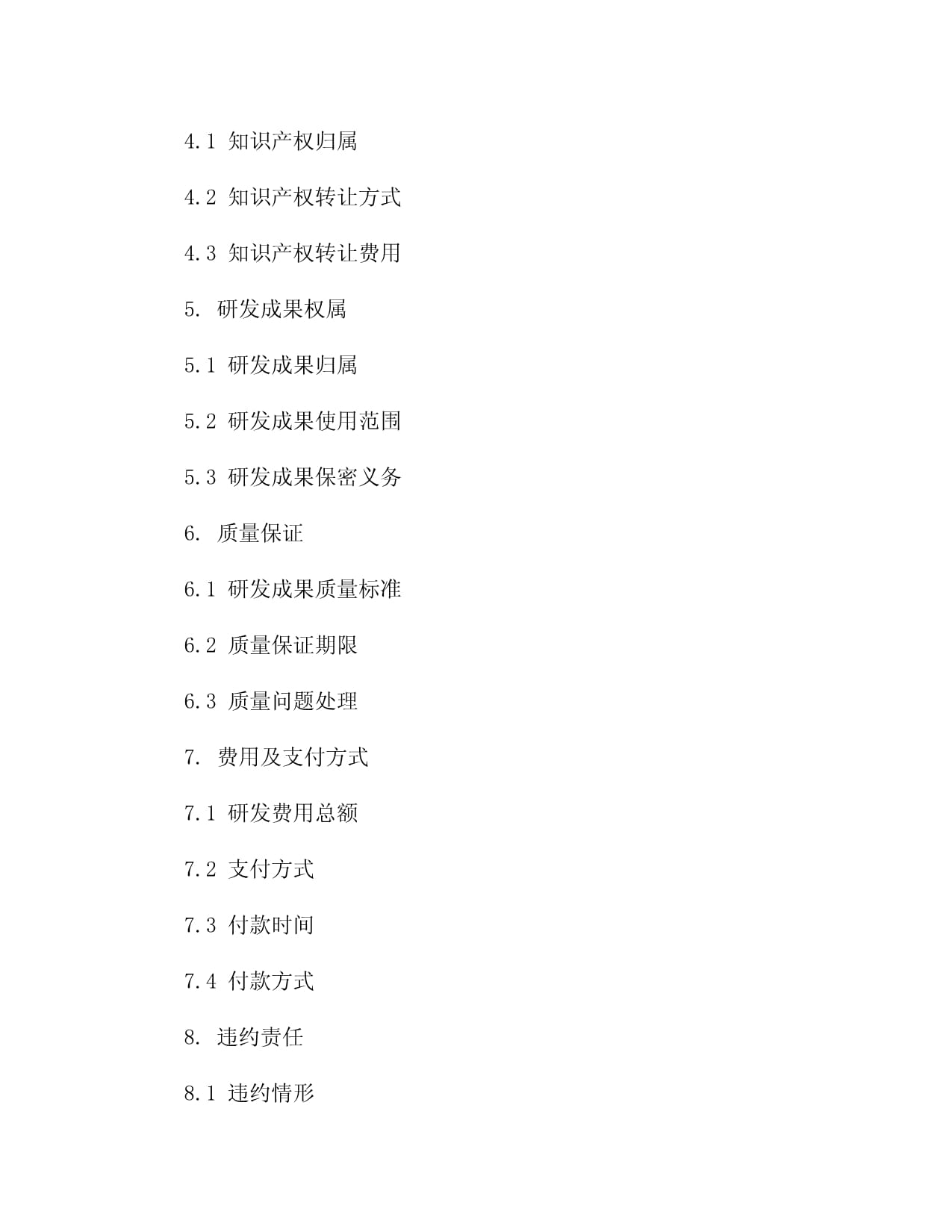 4.1 知识产权归属

4.2 知识产权转让方式

4.3 知识产权转让费用

5. 研发成果权属

5.1 研发成果归属

5.2 研发成果使用范围

5.3 研发成果保密义务

6. 质量保证

6.1 研发成果质量标准

6.2 质量保证期限

6.3 质量问题处理

7. 费用及支付方式

7.1 研发费用总额

7.2 支付方式

7.3 付款时间

7.4 付款方式

8. 违约责任

8.1 违约情形